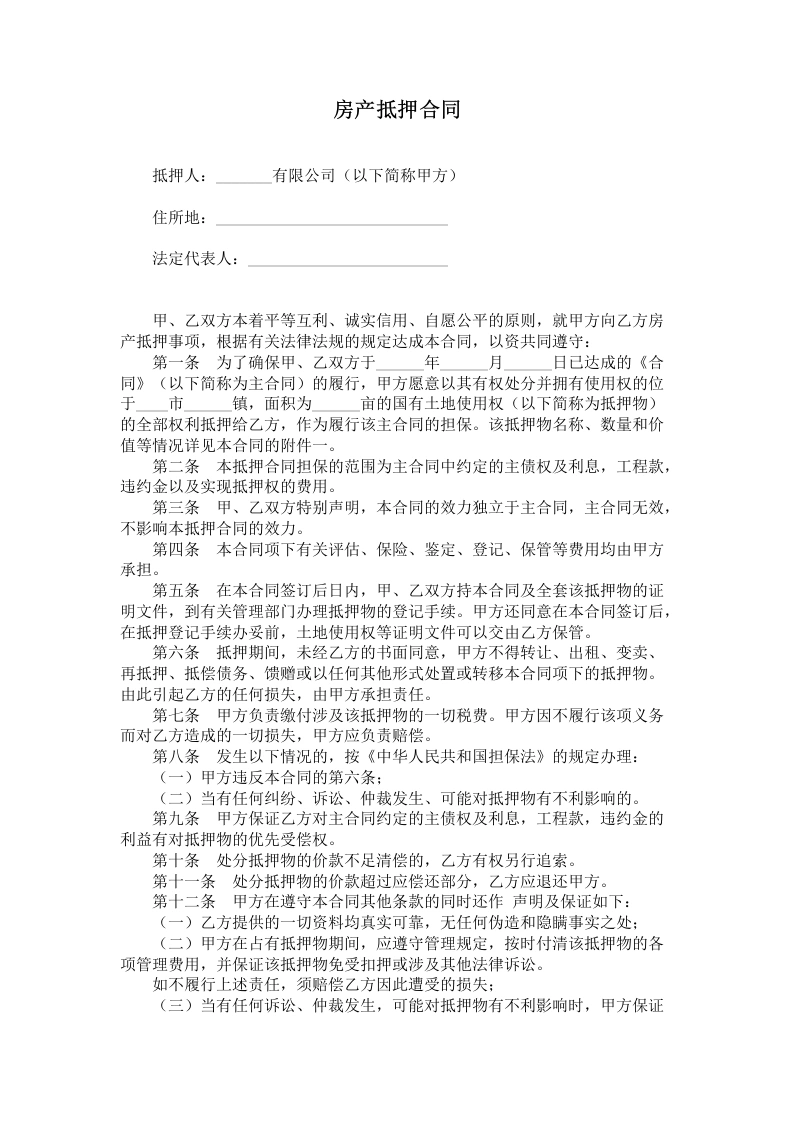 房产抵押合同

抵押人：____有限公司（以下简称甲方）

住所地：____

法定代表人：____

甲、乙双方本着平等互利、诚实信用、自愿公平的原则，就甲方向乙方房产抵押事项，根据有关法律法规的规定达成本合同，以资共同遵守：

第一条 为了确保甲、乙双方于____年____月____日已达成的《合同》（以下简称为主合同）的履行，甲方愿意以其有权处分并拥有使用权的位于____市____镇，面积为____亩的国有土地使用权（以下简称为抵押物）的全部权利抵押给乙方，作为履行该主合同的担保。该抵押物名称、数量和价值等情况详见本合同的附件一。

第二条 本抵押合同担保的范围为主合同中约定的主债权及利息，工程款，违约金以及实现抵押权的费用。

第三条 甲、乙双方特别声明，本合同的效力独立于主合同，主合同无效，不影响本抵押合同的效力。

第四条 本合同项下有关评估、保险、鉴定、登记、保管等费用均由甲方承担。

第五条 在本合同签订后日内，甲、乙双方持本合同及全套该抵押物的证明文件，到有关管理部门办理抵押物的登记手续。甲方还同意在本合同签订后，在抵押登记手续办妥前，土地使用权等证明文件可以交由乙方保管。

第六条 抵押期间，未经乙方的书面同意，甲方不得转让、出租、变卖、再抵押、抵偿债务、馈赠或以任何其他形式处置或转移本合同项下的抵押物。由此引起乙方的任何损失，由甲方承担责任。

第七条 甲方负责缴付涉及该抵押物的一切税费。甲方因不履行该项义务而对乙方造成的一切损失，甲方应负责赔偿。

第八条 发生以下情况的，按《中华人民共和国担保法》的规定办理：

（一）甲方违反本合同的第六条；

（二）当有任何纠纷、诉讼、仲裁发生、可能对抵押物有不利影响的。

第九条 甲方保证乙方对主合同约定的主债权及利息，工程款，违约金的利益有对抵押物的优先受偿权。

第十条 处分抵押物的价款不足清偿的，乙方有权另行追索。

第十一条 处分抵押物的价款超过应偿还部分，乙方应退还甲方。

第十二条 甲方在遵守本合同其他条款的同时还作 声明及保证如下：

（一）乙方提供的一切资料均真实可靠，无任何伪造和隐瞒事实之处；

（二）甲方在占有抵押物期间，应遵守管理规定，按时付清该抵押物的各项管理费用，并保证该抵押物免受扣押或涉及其他法律诉讼。

如不履行上述责任，须赔偿乙方因此遭受的损失；

（三）当有任何诉讼、仲裁发生，可能对抵押物有不利影响时，甲方保证